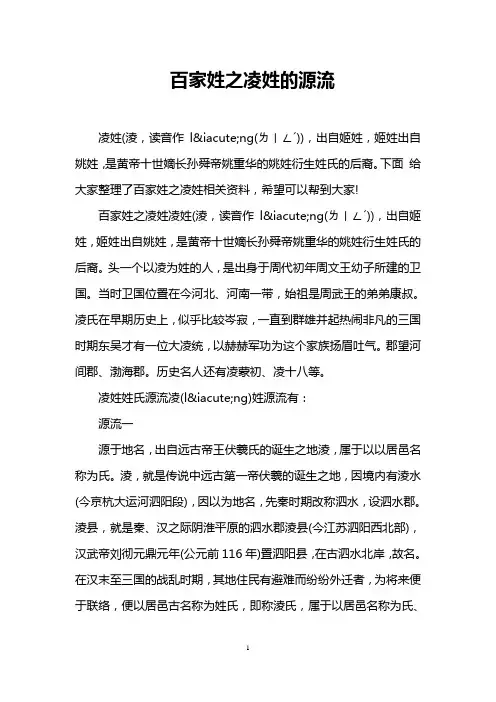 百家姓之凌姓的源流

凌姓(凌，读音作 l&iacute;ng(ㄌㄧㄥˊ))，出自姬姓，姬姓出自姚姓，是黄帝十世嫡长孙舜帝姚重华的姚姓衍生姓氏的后裔。下面 给大家整理了百家姓之凌姓相关资料，希望可以帮到大家!

百家姓之凌姓凌姓(凌，读音作 l&iacute;ng(ㄌㄧㄥˊ))，出自姬姓，姬姓出自姚姓，是黄帝十世嫡长孙舜帝姚重华的姚姓衍生姓氏的后裔。头一个以凌为姓的人，是出身于周代初年周文王幼子所建的卫国。当时卫国位置在今河北、河南一带，始祖是周武王的弟弟康叔。凌氏在早期历史上，似乎比较岑寂，一直到群雄并起热闹非凡的三国时期东吴才有一位大凌统，以赫赫军功为这个家族扬眉吐气。郡望河间郡、渤海郡。历史名人还有凌蒙初、凌十八等。

凌姓姓氏源流凌(l&iacute;ng)姓源流有：

源流一

源于地名，出自远古帝王伏羲氏的诞生之地凌，属于以以居邑名称为氏。凌，就是传说中远古第一帝伏羲的诞生之地，因境内有凌水(今京杭大运河泗阳段)，因以为地名，先秦时期改称泗水，设泗水郡。凌县，就是秦、汉之际阴淮平原的泗水郡凌县(今江苏泗阳西北部)，汉武帝刘彻元鼎元年(公元前 116 年)置泗阳县，在古泗水北岸，故名。在汉末至三国的战乱时期，其地住民有避难而纷纷外迁者，为将来便于联络，便以居邑古名称为姓氏，即称凌氏，属于以居邑名称为氏、

1